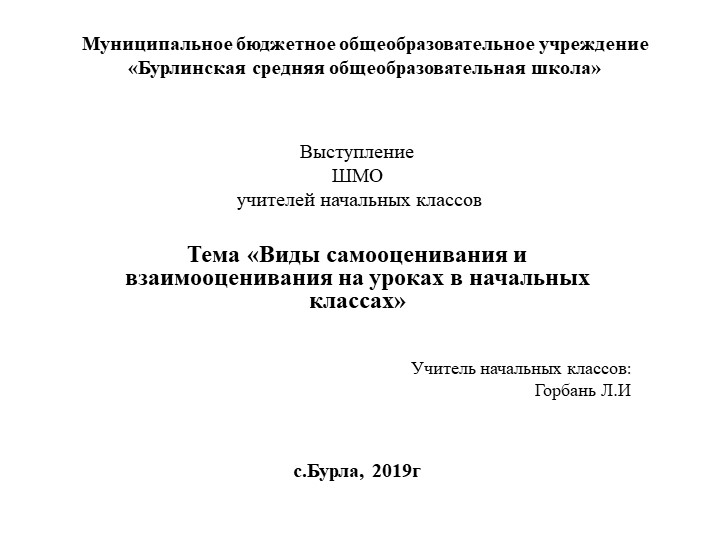 Муниципальное бюджетное общеобразовательное учреждение
«Бурлинская средняя общеобразовательная школа»

Выступление
ШМО
учителей начальных классов

Тема «Виды самооценивания и взаимооценивания на уроках в начальных классах»

Учитель начальных классов:
Горбань Л.И

с.Бурла, 2019г